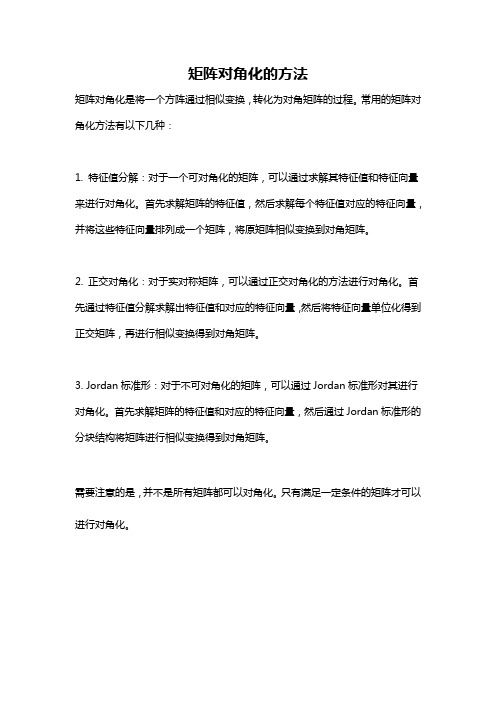 矩阵对角化的方法

矩阵对角化是将一个方阵通过相似变换，转化为对角矩阵的过程。常用的矩阵对角化方法有以下几种：

1. 特征值分解：对于一个可对角化的矩阵，可以通过求解其特征值和特征向量来进行对角化。首先求解矩阵的特征值，然后求解每个特征值对应的特征向量，并将这些特征向量排列成一个矩阵，将原矩阵相似变换到对角矩阵。

2. 正交对角化：对于实对称矩阵，可以通过正交对角化的方法进行对角化。首先通过特征值分解求解出特征值和对应的特征向量，然后将特征向量单位化得到正交矩阵，再进行相似变换得到对角矩阵。

3. Jordan 标准形：对于不可对角化的矩阵，可以通过 Jordan 标准形对其进行对角化。首先求解矩阵的特征值和对应的特征向量，然后通过 Jordan 标准形的分块结构将矩阵进行相似变换得到对角矩阵。

需要注意的是，并不是所有矩阵都可以对角化。只有满足一定条件的矩阵才可以进行对角化。